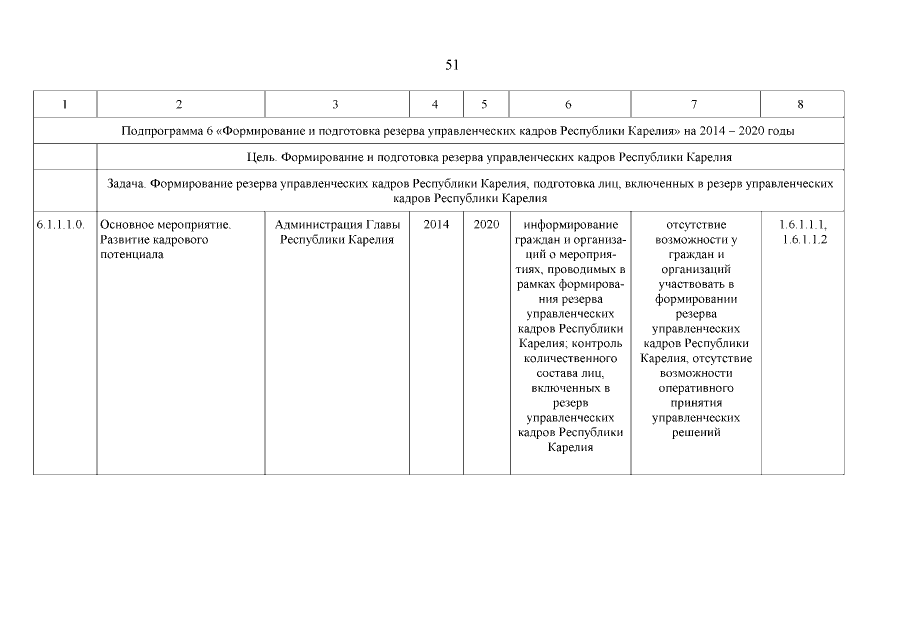 51

| 1 | 2 | 3 | 4 | 5 | 6 | 7 | 8 |
|---|---|---|---|---|---|---|---|
| Подпрограмма 6 «Формирование и подготовка резерва управленческих кадров Республики Карелия» на 2014 – 2020 годы | | | | | | | |
| | Цель. Формирование и подготовка резерва управленческих кадров Республики Карелия | | | | | | |
| | Задача. Формирование резерва управленческих кадров Республики Карелия, подготовка лиц, включенных в резерв управленческих кадров Республики Карелия | | | | | | |
| 6.1.1.1.0. | Основное мероприятие. Развитие кадрового потенциала | Администрация Главы Республики Карелия | 2014 | 2020 | информирование граждан и организаций о мероприятиях, проводимых в рамках формирования резерва управленческих кадров Республики Карелия; контроль количественного состава лиц, включенных в резерв управленческих кадров Республики Карелия | отсутствие возможности у граждан и организаций участвовать в формировании резерва управленческих кадров Республики Карелия, отсутствие возможности оперативного принятия управленческих решений | 1.6.1.1.1, 1.6.1.1.2 |